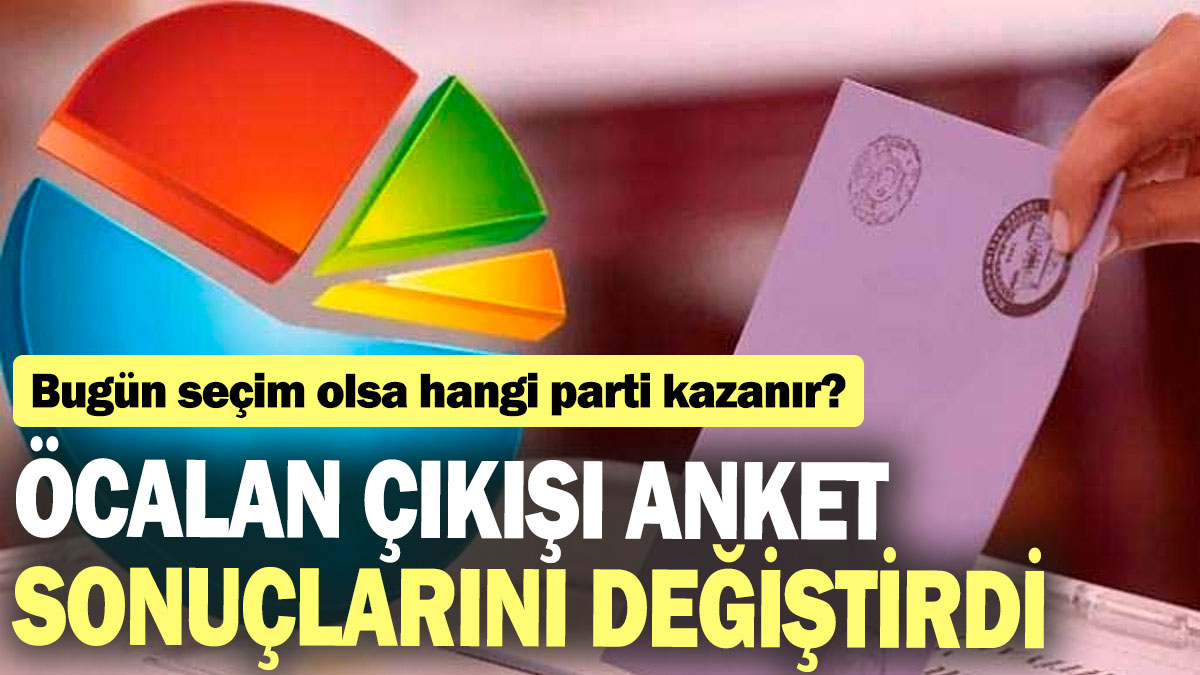 Bugün seçim olsa hangi parti kazanır?

ÖCALAN ÇIKIŞI ANKET SONUÇLARINI DEĞİŞTİRDİ